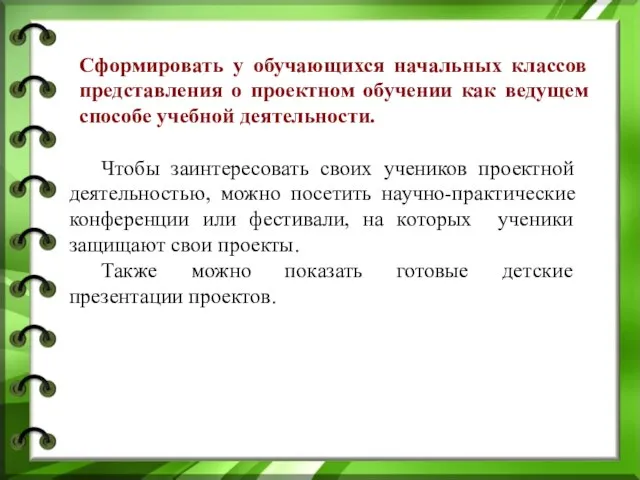 Сформировать у обучающихся начальных классов представления о проектном обучении как ведущем способе учебной деятельности.

Чтобы заинтересовать своих учеников проектной деятельностью, можно посетить научно-практические конференции или фестивали, на которых ученики защищают свои проекты.

Также можно показать готовые детские презентации проектов.